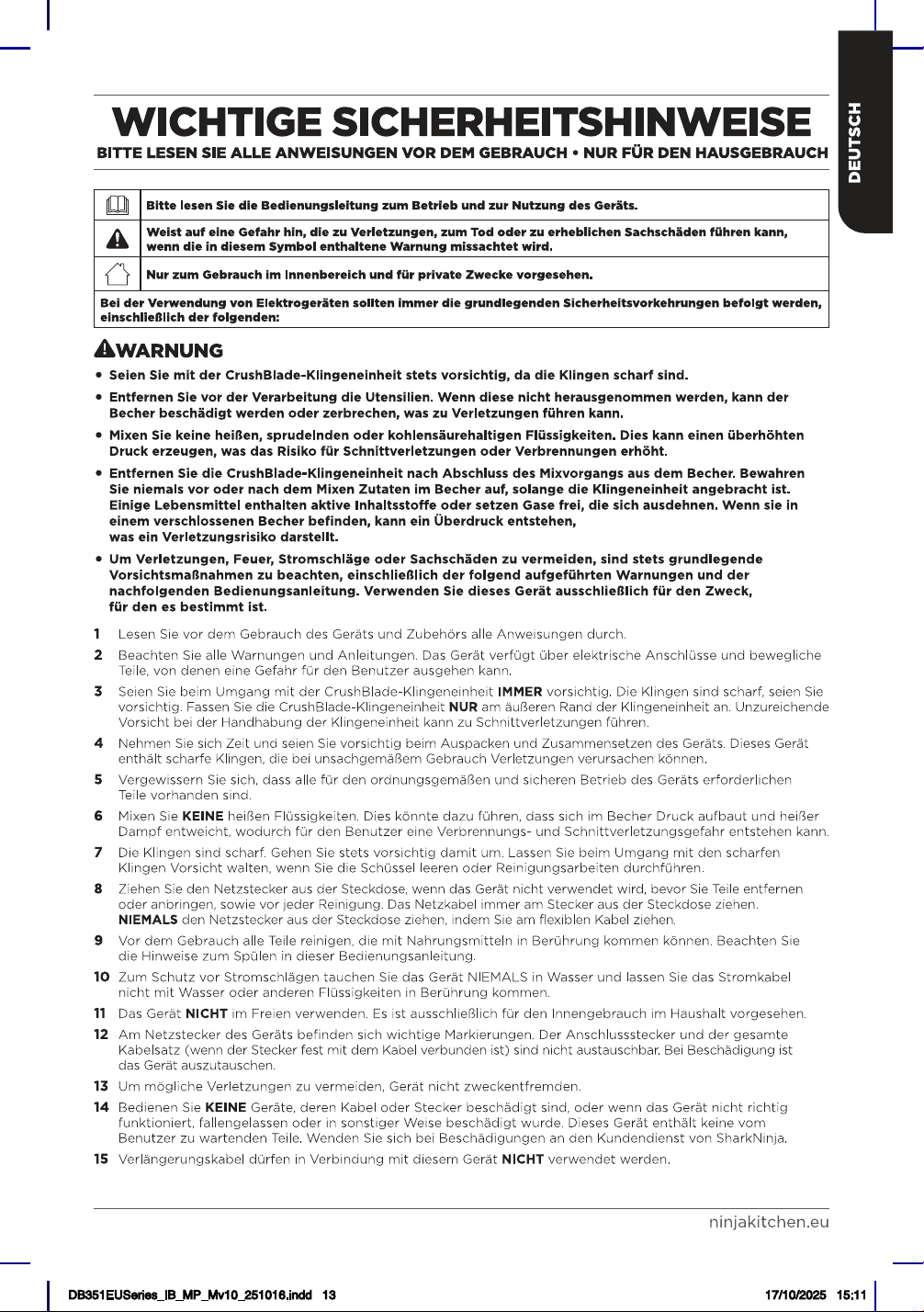 DEUTSCH

WICHTIGE SICHERHEITSHINWEISE

BITTE LESEN SIE ALLE ANWEISUNGEN VOR DEM GEBRAUCH • NUR FÜR DEN HAUSGEBRAUCH

Bitte lesen Sie die Bedienungsleitung zum Betrieb und zur Nutzung des Geräts.

Weist auf eine Gefahr hin, die zu Verletzungen, zum Tod oder zu erheblichen Sachschäden führen kann, wenn die in diesem Symbol enthaltene Warnung missachtet wird.

Nur zum Gebrauch im Innenbereich und für private Zwecke vorgesehen.

Bei der Verwendung von Elektrogeräten sollten immer die grundlegenden Sicherheitsvorkehrungen befolgt werden, einschließlich der folgenden:

WARNUNG

• Seien Sie mit der CrushBlade-Klingeneinheit stets vorsichtig, da die Klingen scharf sind.
• Entfernen Sie vor der Verarbeitung die Utensilien. Wenn diese nicht herausgenommen werden, kann der Becher beschädigt werden oder zerbrechen, was zu Verletzungen führen kann.
• Mixen Sie keine heißen, sprudelnden oder kohlensäurehaltigen Flüssigkeiten. Dies kann einen überhöhten Druck erzeugen, was das Risiko für Schnittverletzungen oder Verbrennungen erhöht.
• Entfernen Sie die CrushBlade-Klingeneinheit nach Abschluss des Mixvorgangs aus dem Becher. Bewahren Sie niemals vor oder nach dem Mixen Zutaten im Becher auf, solange die Klingeneinheit angebracht ist. Einige Lebensmittel enthalten aktive Inhaltsstoffe oder setzen Gase frei, die sich ausdehnen. Wenn sie in einem verschlossenen Becher befinden, kann ein Überdruck entstehen, was ein Verletzungsrisiko darstellt.
• Um Verletzungen, Feuer, Stromschläge oder Sachschäden zu vermeiden, sind stets grundlegende Vorsichtsmaßnahmen zu beachten, einschließlich der folgend aufgeführten Warnungen und der nachfolgenden Bedienungsanleitung. Verwenden Sie dieses Gerät ausschließlich für den Zweck, für den es bestimmt ist.

1 Lesen Sie vor dem Gebrauch des Geräts und Zubehörs alle Anweisungen durch.
2 Beachten Sie alle Warnungen und Anleitungen. Das Gerät verfügt über elektrische Anschlüsse und bewegliche Teile, von denen eine Gefahr für den Benutzer ausgehen kann.
3 Seien Sie beim Umgang mit der CrushBlade-Klingeneinheit IMMER vorsichtig. Die Klingen sind scharf, seien Sie vorsichtig. Fassen Sie die CrushBlade-Klingeneinheit NUR am äußeren Rand der Klingeneinheit an. Unzureichende Vorsicht bei der Handhabung der Klingeneinheit kann zu Schnittverletzungen führen.
4 Nehmen Sie sich Zeit und seien Sie vorsichtig beim Auspacken und Zusammensetzen des Geräts. Dieses Gerät enthält scharfe Klingen, die bei unsachgemäßem Gebrauch Verletzungen verursachen können.
5 Vergewissern Sie sich, dass alle für den ordnungsgemäßen und sicheren Betrieb des Geräts erforderlichen Teile vorhanden sind.
6 Mixen Sie KEINE heißen Flüssigkeiten. Dies könnte dazu führen, dass sich im Becher Druck aufbaut und heißer Dampf entweicht, wodurch für den Benutzer eine Verbrennungs- und Schnittverletzungsgefahr entstehen kann.
7 Die Klingen sind scharf. Gehen Sie stets vorsichtig damit um. Lassen Sie beim Umgang mit den scharfen Klingen Vorsicht walten, wenn Sie die Schüssel leeren oder Reinigungsarbeiten durchführen.
8 Ziehen Sie den Netzstecker aus der Steckdose, wenn das Gerät nicht verwendet wird, bevor Sie Teile entfernen oder anbringen, sowie vor jeder Reinigung. Das Netzkabel immer am Stecker aus der Steckdose ziehen. NIEMALS den Netzstecker aus der Steckdose ziehen, indem Sie am flexiblen Kabel ziehen.
9 Vor dem Gebrauch alle Teile reinigen, die mit Nahrungsmitteln in Berührung kommen können. Beachten Sie die Hinweise zum Spülen in dieser Bedienungsanleitung.
10 Zum Schutz vor Stromschlägen tauchen Sie das Gerät NIEMALS in Wasser und lassen Sie das Stromkabel nicht mit Wasser oder anderen Flüssigkeiten in Berührung kommen.
11 Das Gerät NICHT im Freien verwenden. Es ist ausschließlich für den Innengebrauch im Haushalt vorgesehen.
12 Am Netzstecker des Geräts befinden sich wichtige Markierungen. Der Anschlussstecker und der gesamte Kabelsatz (wenn der Stecker fest mit dem Kabel verbunden ist) sind nicht austauschbar. Bei Beschädigung ist das Gerät auszutauschen.
13 Um mögliche Verletzungen zu vermeiden, Gerät nicht zweckentfremden.
14 Bedienen Sie KEINE Geräte, deren Kabel oder Stecker beschädigt sind, oder wenn das Gerät nicht richtig funktioniert, fallengelassen oder in sonstiger Weise beschädigt wurde. Dieses Gerät enthält keine vom Benutzer zu wartenden Teile. Wenden Sie sich bei Beschädigungen an den Kundendienst von SharkNinja.
15 Verlängerungskabel dürfen in Verbindung mit diesem Gerät NICHT verwendet werden.

ninjakitchen.eu

DB351EUSeries_IB_MP_Mv10_251016.indd 13 17/10/2025 15:11